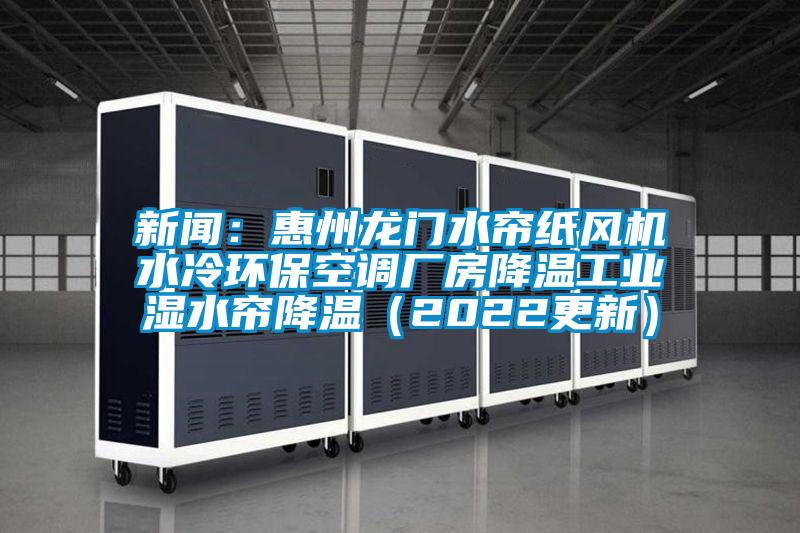 新闻：惠州龙门水帘纸风机水冷环保空调厂房降温工业湿水帘降温（2022更新）